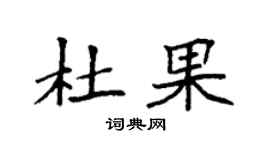 杜果

词典网